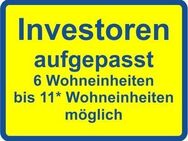 Investoren
aufgepasst
6 Wohneinheiten
bis 11* Wohneinheiten
möglich